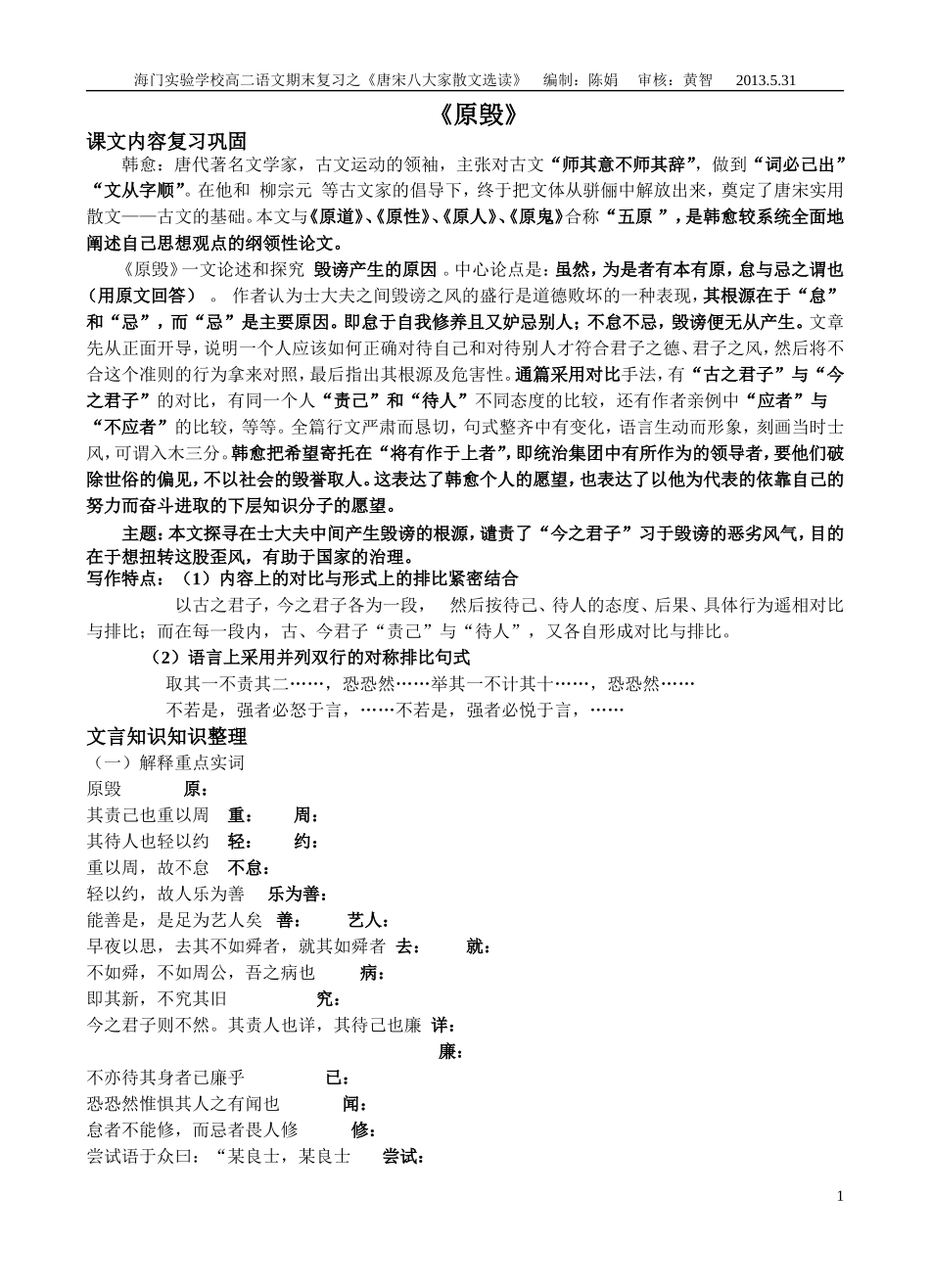 海门实验学校高二语文期末复习之《唐宋八大家散文选读》 编制：陈娟 审核：黄智 2013.5.31

《原毁》

课文内容复习巩固

韩愈：唐代著名文学家，古文运动的领袖，主张对古文“师其意不师其辞”，做到“词必己出”“文从字顺”。在他和 柳宗元 等古文家的倡导下，终于把文体从骈俪中解放出来，奠定了唐宋实用散文——古文的基础。本文与《原道》、《原性》、《原人》、《原鬼》合称“五原 ”，是韩愈较系统全面地阐述自己思想观点的纲领性论文。

《原毁》一文论述和探究 毁谤产生的原因 。中心论点是：虽然，为是者有本有原，怠与忌之谓也（用原文回答）。 作者认为士大夫之间毁谤之风的盛行是道德败坏的一种表现，其根源在于“怠”和“忌”，而“忌”是主要原因。即怠于自我修养且又妒忌别人；不怠不忌，毁谤便无从产生。文章先从正面开导，说明一个人应该如何正确对待自己和对待别人才符合君子之德、君子之风，然后将不合这个准则的行为拿来对照，最后指出其根源及危害性。通篇采用对比手法，有“古之君子”与“今之君子”的对比，有同一个人“责己”和“待人”不同态度的比较，还有作者亲例中“应者”与“不应者”的比较，等等。全篇行文严肃而恳切，句式整齐中有变化，语言生动而形象，刻画当时士风，可谓入木三分。韩愈把希望寄托在“将有作于上者”，即统治集团中有所作为的领导者，要他们破除世俗的偏见，不以社会的毁誉取人。这表达了韩愈个人的愿望，也表达了以他为代表的依靠自己的努力而奋斗进取的下层知识分子的愿望。

主题：本文探寻在士大夫中间产生毁谤的根源，谴责了“今之君子”习于毁谤的恶劣风气，目的在于想扭转这股歪风，有助于国家的治理。

写作特点：（1）内容上的对比与形式上的排比紧密结合

以古之君子，今之君子各为一段， 然后按待己、待人的态度、后果、具体行为遥相对比与排比；而在每一段内，古、今君子“责己”与“待人”，又各自形成对比与排比。

（2）语言上采用并列双行的对称排比句式

取其一不责其二……，恐恐然……举其一不计其十……，恐恐然……

不若是，强者必怒于言，……不若是，强者必悦于言，……

文言知识知识整理

（一）解释重点实词

原毁 原：

其责己也重以周 重： 周：

其待人也轻以约 轻： 约：

重以周，故不怠 不怠：

轻以约，故人乐为善 乐为善：

能善是，是足为艺人矣 善： 艺人：

早夜以思，去其不如舜者，就其如舜者 去： 就：

不如舜，不如周公，吾之病也 病：

即其新，不究其旧 究：

今之君子则不然。其责人也详，其待己也廉 详：

廉：

不亦待其身者已廉乎 已：

恐恐然惟惧其人之有闻也 闻：

怠者不能修，而忌者畏人修 修：

尝试语于众曰：“某良士，某良士 尝试：

1